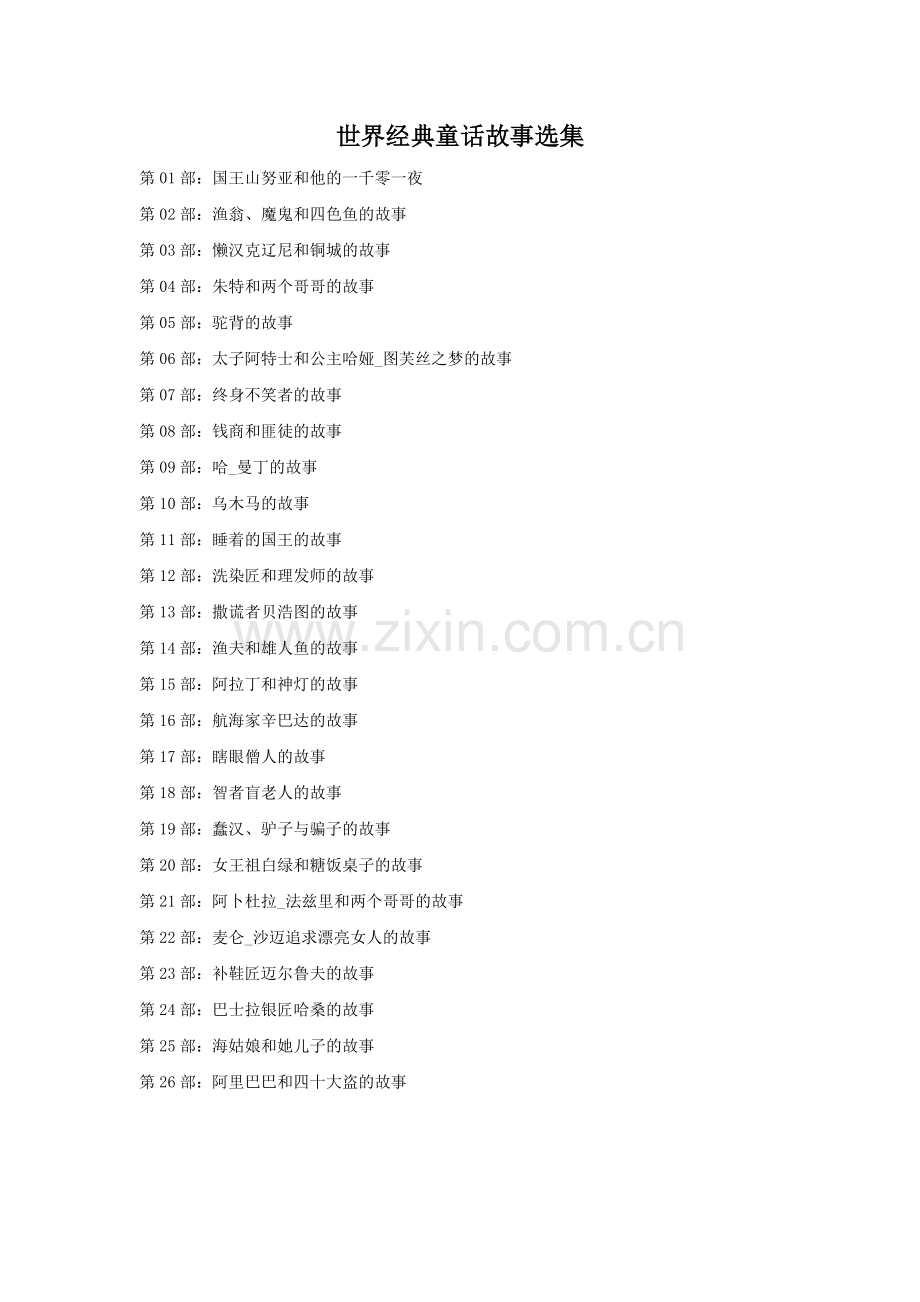 世界经典童话故事选集

第01部：国王山努亚和他的一千零一夜

第02部：渔翁、魔鬼和四色鱼的故事

第03部：懒汉克辽尼和铜城的故事

第04部：朱特和两个哥哥的故事

第05部：驼背的故事

第06部：太子阿特士和公主哈娅_图芙丝之梦的故事

第07部：终身不笑者的故事

第08部：钱商和匪徒的故事

第09部：哈_曼丁的故事

第10部：乌木马的故事

第11部：睡着的国王的故事

第12部：洗染匠和理发师的故事

第13部：撒谎者贝浩图的故事

第14部：渔夫和雄人鱼的故事

第15部：阿拉丁和神灯的故事

第16部：航海家辛巴达的故事

第17部：瞎眼僧人的故事

第18部：智者盲老人的故事

第19部：蠢汉、驴子与骗子的故事

第20部：女王祖白绿和糖饭桌子的故事

第21部：阿卜杜拉_法兹里和两个哥哥的故事

第22部：麦仑_沙迈追求漂亮女人的故事

第23部：补鞋匠迈尔鲁夫的故事

第24部：巴士拉银匠哈桑的故事

第25部：海姑娘和她儿子的故事

第26部：阿里巴巴和四十大盗的故事

www.zixin.com.cn